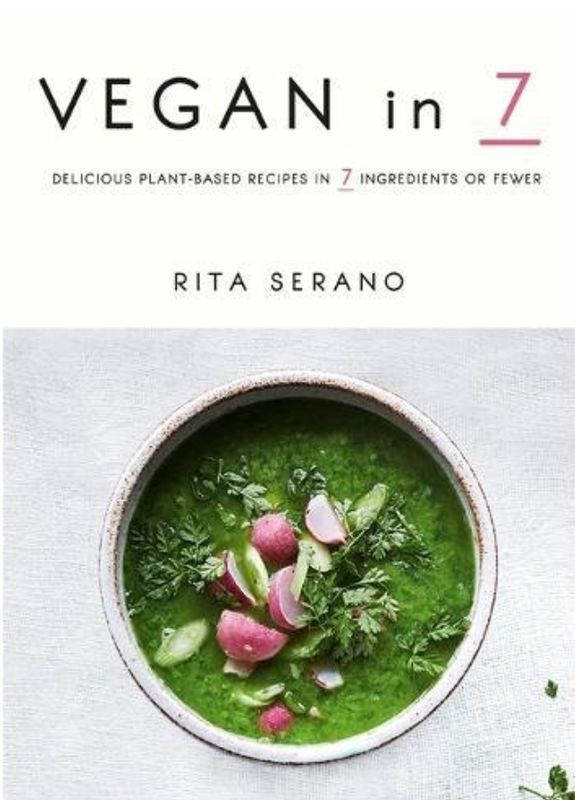 VEGAN in 7

DELICIOUS PLANT-BASED RECIPES IN 7 INGREDIENTS OR FEWER

RITA SERANO